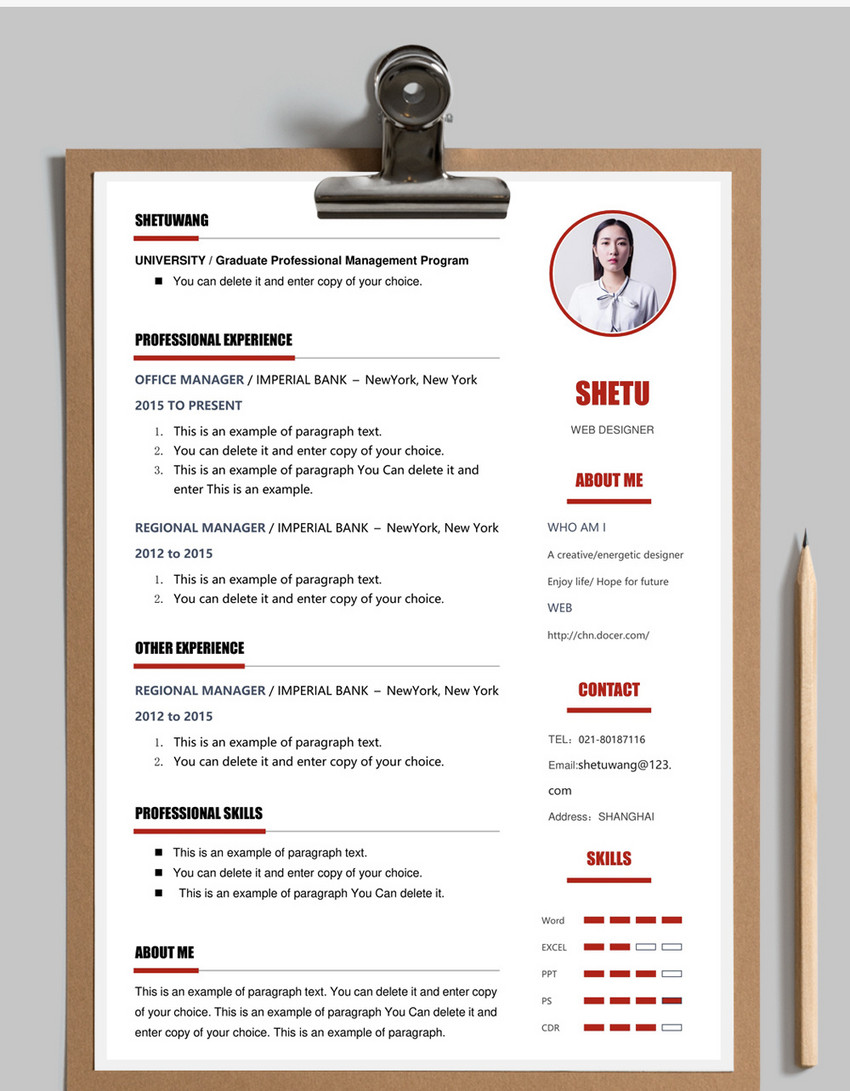 SHETUWANG

UNIVERSITY / Graduate Professional Management Program

■ You can delete it and enter copy of your choice.

PROFESSIONAL EXPERIENCE

OFFICE MANAGER / IMPERIAL BANK – NewYork, New York

2015 TO PRESENT

1. This is an example of paragraph text.
2. You can delete it and enter copy of your choice.
3. This is an example of paragraph You Can delete it and enter This is an example.

REGIONAL MANAGER / IMPERIAL BANK – NewYork, New York

2012 to 2015

1. This is an example of paragraph text.
2. You can delete it and enter copy of your choice.

OTHER EXPERIENCE

REGIONAL MANAGER / IMPERIAL BANK – NewYork, New York

2012 to 2015

1. This is an example of paragraph text.
2. You can delete it and enter copy of your choice.

PROFESSIONAL SKILLS

■ This is an example of paragraph text.
■ You can delete it and enter copy of your choice.
■ This is an example of paragraph You Can delete it.

ABOUT ME

This is an example of paragraph text. You can delete it and enter copy of your choice. This is an example of paragraph You Can delete it and enter copy of your choice. This is an example of paragraph.

SHETU

WEB DESIGNER

ABOUT ME

WHO AM I

A creative/energetic designer

Enjoy life/ Hope for future

WEB

http://chn.docer.com/

CONTACT

TEL：021-80187116

Email:shetuwang@123.com

Address：SHANGHAI

SKILLS

Word

EXCEL

PPT

PS

CDR